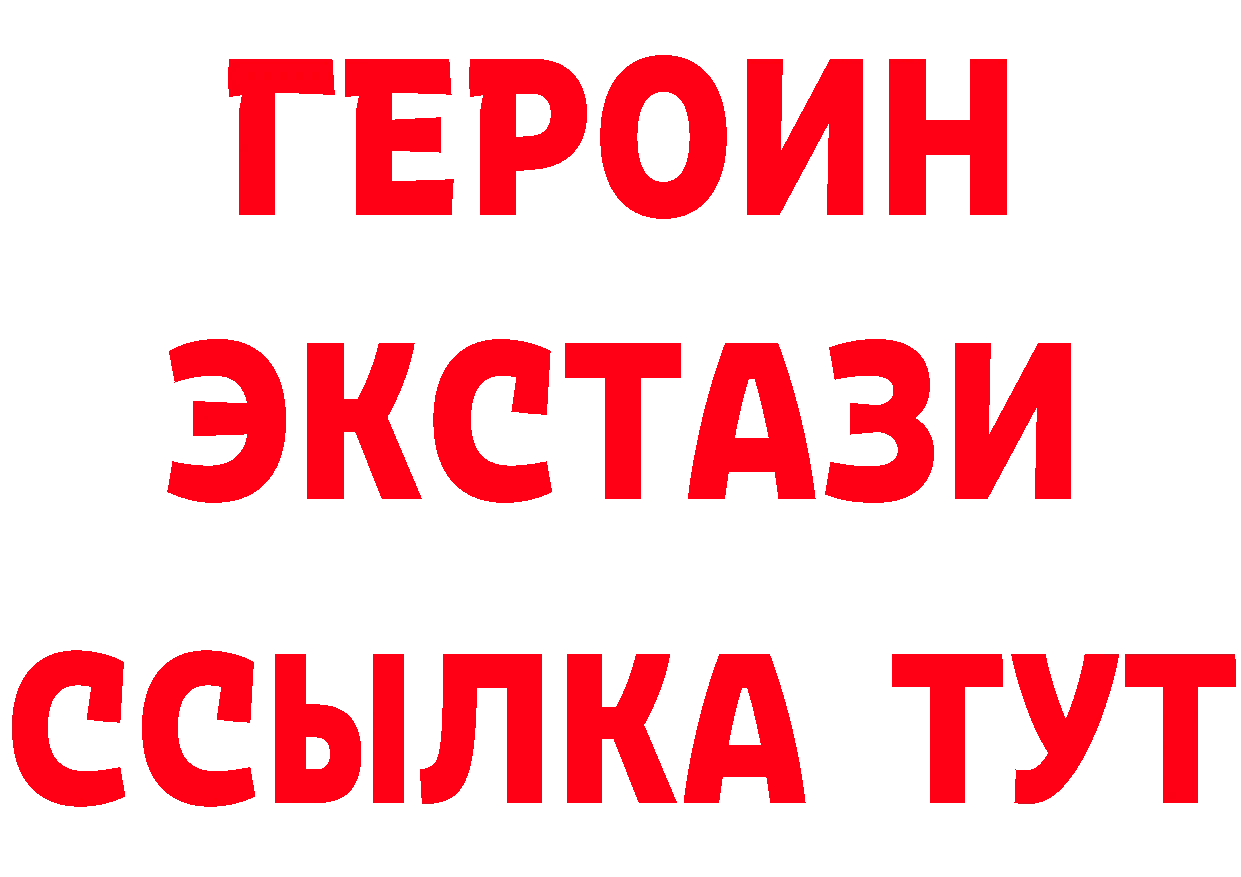 ГЕРОИН
ЭКСТАЗИ
ССЫЛКА ТУТ